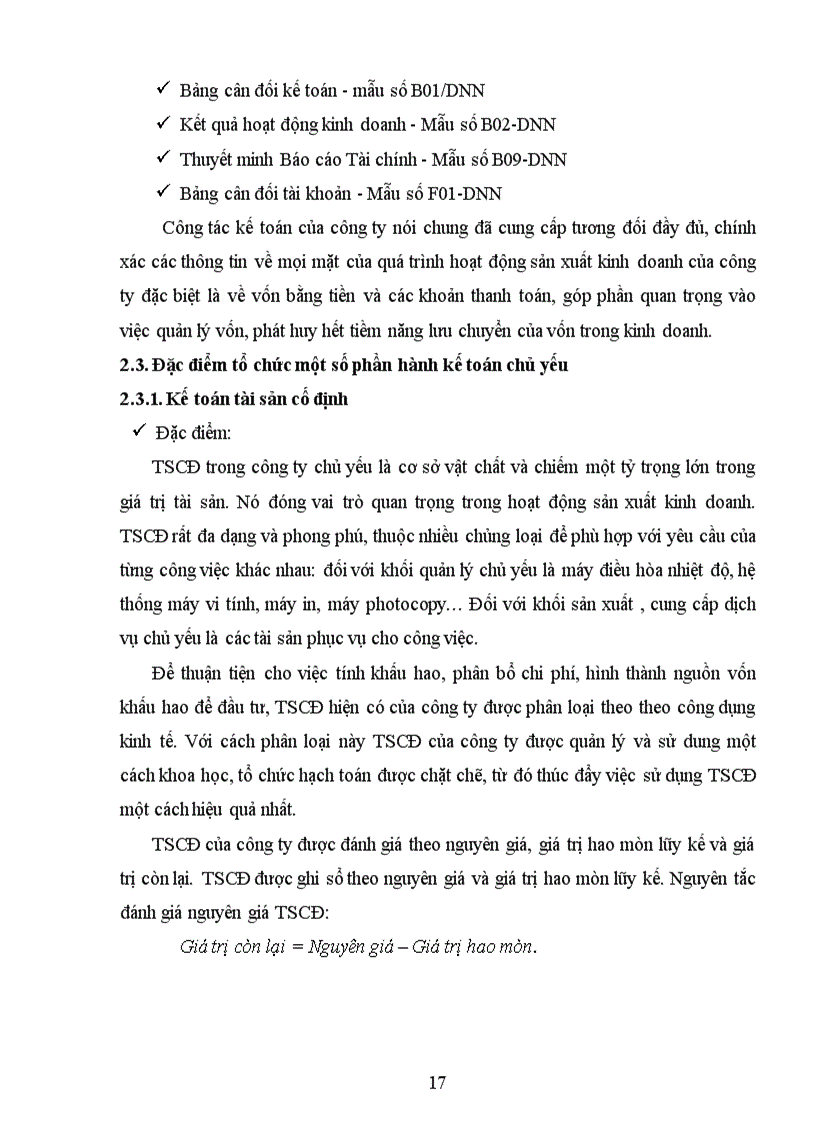 ✓ Bảng cân đối kế toán - mẫu số B01/DNN

✓ Kết quả hoạt động kinh doanh - Mẫu số B02-DNN

✓ Thuyết minh Báo cáo Tài chính - Mẫu số B09-DNN

✓ Bảng cân đối tài khoản - Mẫu số F01-DNN

Công tác kế toán của công ty nói chung đã cung cấp tương đối đầy đủ, chính xác các thông tin về mọi mặt của quá trình hoạt động sản xuất kinh doanh của công ty đặc biệt là về vốn bằng tiền và các khoản thanh toán, góp phần quan trọng vào việc quản lý vốn, phát huy hết tiềm năng lưu chuyển của vốn trong kinh doanh.

2.3. Đặc điểm tổ chức một số phần hành kế toán chủ yếu

2.3.1. Kế toán tài sản cố định

✓ Đặc điểm:

TSCĐ trong công ty chủ yếu là cơ sở vật chất và chiếm một tỷ trọng lớn trong giá trị tài sản. Nó đóng vai trò quan trọng trong hoạt động sản xuất kinh doanh. TSCĐ rất đa dạng và phong phú, thuộc nhiều chủng loại để phù hợp với yêu cầu của từng công việc khác nhau: đối với khối quản lý chủ yếu là máy điều hòa nhiệt độ, hệ thống máy vi tính, máy in, máy photocopy… Đối với khối sản xuất , cung cấp dịch vụ chủ yếu là các tài sản phục vụ cho công việc.

Để thuận tiện cho việc tính khấu hao, phân bổ chi phí, hình thành nguồn vốn khấu hao để đầu tư, TSCĐ hiện có của công ty được phân loại theo theo công dụng kinh tế. Với cách phân loại này TSCĐ của công ty được quản lý và sử dung một cách khoa học, tổ chức hạch toán được chặt chẽ, từ đó thúc đẩy việc sử dụng TSCĐ một cách hiệu quả nhất.

TSCĐ của công ty được đánh giá theo nguyên giá, giá trị hao mòn lũy kế và giá trị còn lại. TSCĐ được ghi sổ theo nguyên giá và giá trị hao mòn lũy kế. Nguyên tắc đánh giá nguyên giá TSCĐ:

Giá trị còn lại = Nguyên giá – Giá trị hao mòn.

17